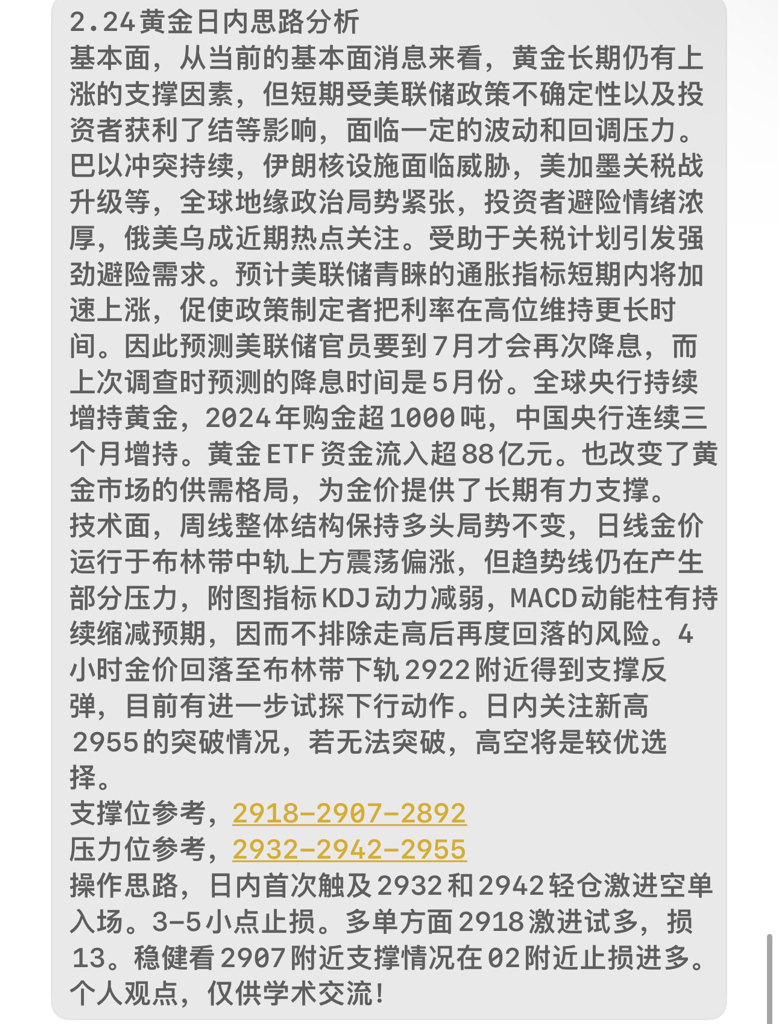 2.24黄金日内思路分析
基本面，从当前的基本面消息来看，黄金长期仍有上涨的支撑因素，但短期受美联储政策不确定性以及投资者获利了结等影响，面临一定的波动和回调压力。巴以冲突持续，伊朗核设施面临威胁，美加墨关税战升级等，全球地缘政治局势紧张，投资者避险情绪浓厚，俄美乌成近期热点关注。受助于关税计划引发强劲避险需求。预计美联储青睐的通胀指标短期内将加速上涨，促使政策制定者把利率在高位维持更长时间。因此预测美联储官员要到7月才会再次降息，而上次调查时预测的降息时间是5月份。全球央行持续增持黄金，2024年购金超1000吨，中国央行连续三个月增持。黄金ETF资金流入超88亿元。也改变了黄金市场的供需格局，为金价提供了长期有力支撑。
技术面，周线整体结构保持多头局势不变，日线金价运行于布林带中轨上方震荡偏涨，但趋势线仍在产生部分压力，附图指标KDJ动力减弱，MACD动能柱有持续缩减预期，因而不排除走高后再度回落的风险。4小时金价回落至布林带下轨2922附近得到支撑反弹，目前有进一步试探下行动作。日内关注新高2955的突破情况，若无法突破，高空将是较优选择。
支撑位参考，2918-2907-2892
压力位参考，2932-2942-2955
操作思路，日内首次触及2932和2942轻仓激进空单入场。3-5小点止损。多单方面2918激进试多，损13。稳健看2907附近支撑情况在02附近止损进多。
个人观点，仅供学术交流！